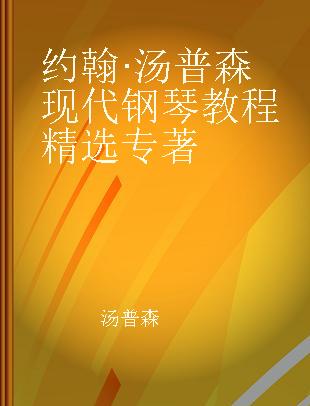 约翰·汤普森现代钢琴教程精选专著

汤普森